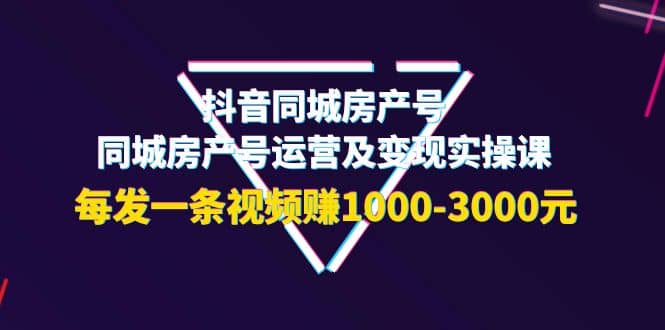 抖音同城房产号
同城房产号运营及变现实操课
每发一条视频赚1000-3000元